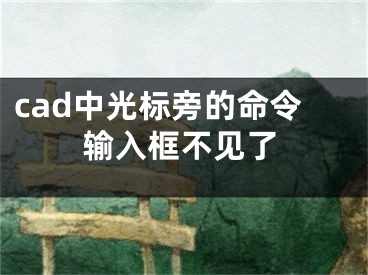 cad中光标旁的命令输入框不见了